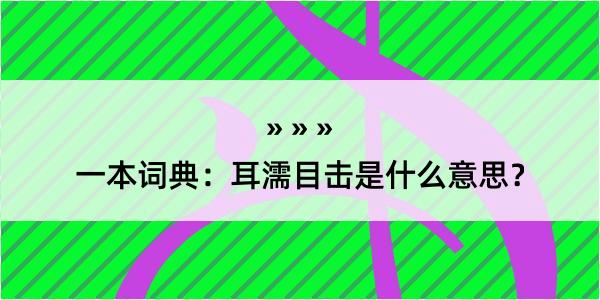 » » »

一本词典：耳濡目击是什么意思？